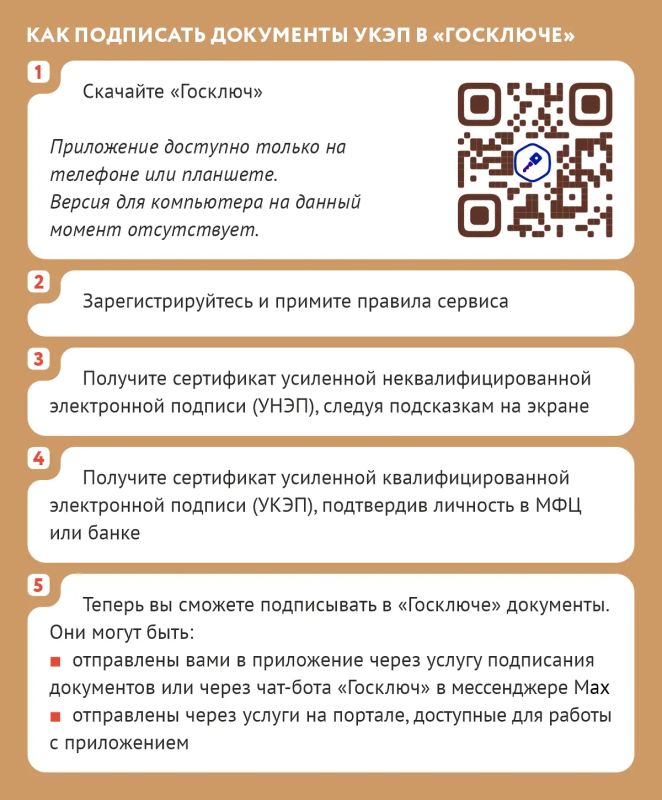 КАК ПОДПИСАТЬ ДОКУМЕНТЫ УКЭП В «ГОСКЛЮЧЕ»

1

Скачайте «Госключ»

Приложение доступно только на телефоне или планшете. Версия для компьютера на данный момент отсутствует.

2

Зарегистрируйтесь и примите правила сервиса

3

Получите сертификат усиленной неквалифицированной электронной подписи (УНЭП), следуя подсказкам на экране

4

Получите сертификат усиленной квалифицированной электронной подписи (УКЭП), подтвердив личность в МФЦ или банке

5

Теперь вы сможете подписывать в «Госключе» документы. Они могут быть:

■ отправлены вами в приложение через услугу подписания документов или через чат-бота «Госключ» в мессенджере Max

■ отправлены через услуги на портале, доступные для работы с приложением